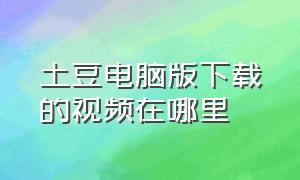 土豆电脑版下载的视频在哪里